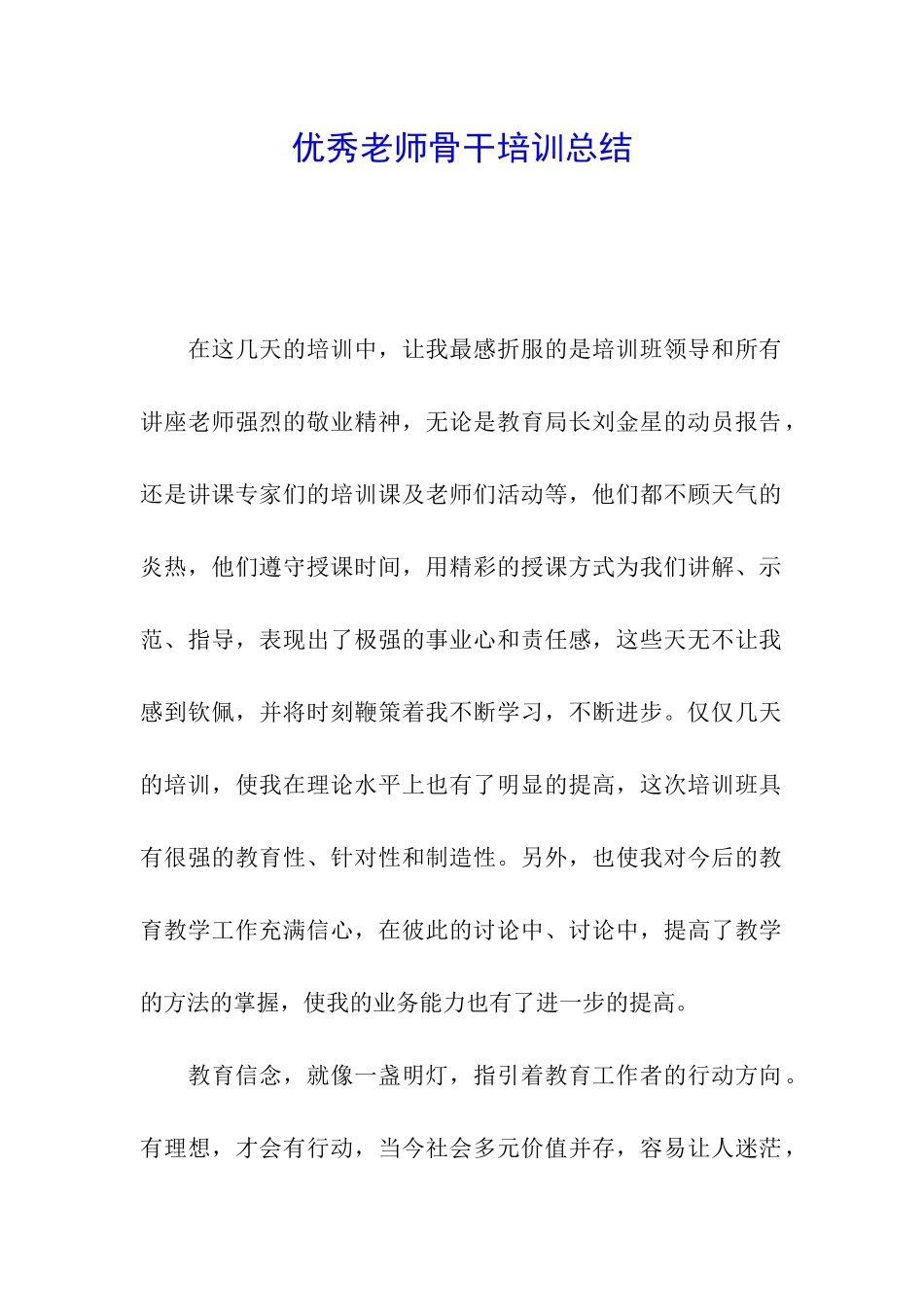 优秀老师骨干培训总结

在这几天的培训中，让我最感折服的是培训班领导和所有讲座老师强烈的敬业精神，无论是教育局长刘金星的动员报告，还是讲课专家们的培训课及老师们活动等，他们都不顾天气的炎热，他们遵守授课时间，用精彩的授课方式为我们讲解、示范、指导，表现出了极强的事业心和责任感，这些天无不让我感到钦佩，并将时刻鞭策着我不断学习，不断进步。仅仅几天的培训，使我在理论水平上也有了明显的提高，这次培训班具有很强的教育性、针对性和制造性。另外，也使我对今后的教育教学工作充满信心，在彼此的讨论中、讨论中，提高了教学的方法的掌握，使我的业务能力也有了进一步的提高。

教育信念，就像一盏明灯，指引着教育工作者的行动方向。有理想，才会有行动，当今社会多元价值并存，容易让人迷茫，